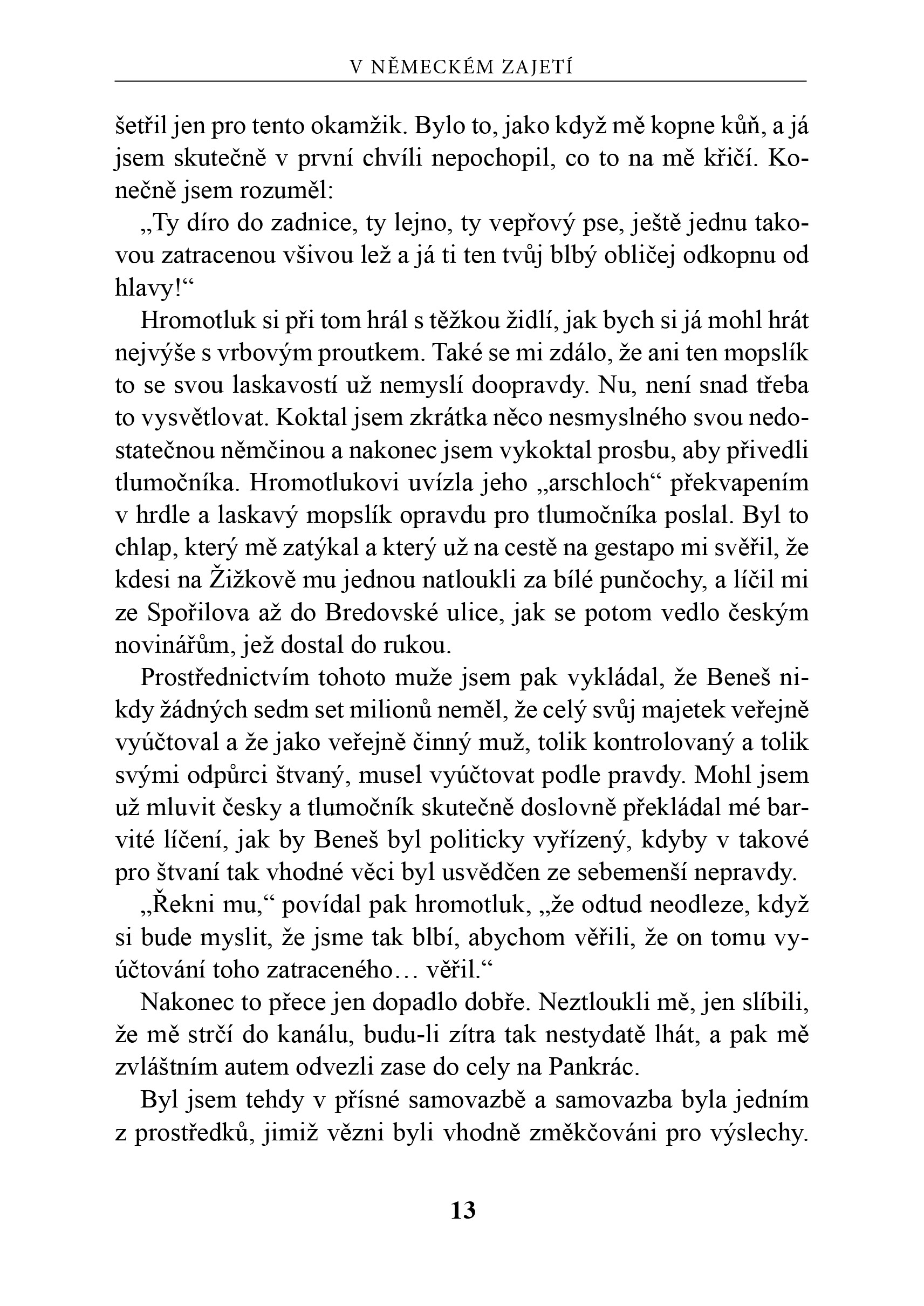 V NĚMECKÉM ZAJETÍ

šetřil jen pro tento okamžik. Bylo to, jako když mě kopne kůň, a já jsem skutečně v první chvíli nepochopil, co to na mě křičí. Konečně jsem rozuměl:

„Ty díro do zadnice, ty lejno, ty vepřový pse, ještě jednu takovou zatracenou všivou lež a já ti ten tvůj blbý obličej odkopnu od hlavy!“

Hromotluk si při tom hrál s těžkou židlí, jak bych si já mohl hrát nejvýše s vrbovým proutkem. Také se mi zdálo, že ani ten mopslík to se svou laskavostí už nemyslí doopravdy. Nu, není snad třeba to vysvětlovat. Koktal jsem zkrátka něco nesmyslného svou nedostatečnou němčinou a nakonec jsem vykoktal prosbu, aby přivedli tlumočníka. Hromotlukovi uvízla jeho „arschloch“ překvapením v hrdle a laskavý mopslík opravdu pro tlumočníka poslal. Byl to chlap, který mě zatýkal a který už na cestě na gestapo mi svěřil, že kdesi na Žižkově mu jednou natloukli za bílé punčochy, a líčil mi ze Spořilova až do Bredovské ulice, jak se potom vedlo českým novinářům, jež dostal do rukou.

Prostřednictvím tohoto muže jsem pak vykládal, že Beneš nikdy žádných sedm set milionů neměl, že celý svůj majetek veřejně vyúčtoval a že jako veřejně činný muž, tolik kontrolovaný a tolik svými odpůrci štvaný, musel vyúčtovat podle pravdy. Mohl jsem už mluvit česky a tlumočník skutečně doslovně překládal mé barvité líčení, jak by Beneš byl politicky vyřízený, kdyby v takové pro štvaní tak vhodné věci byl usvědčen ze sebemenší nepravdy.

„Řekni mu,“ povídal pak hromotluk, „že odtud neodleze, když si bude myslit, že jsme tak blbí, abychom věřili, že on tomu vyúčtování toho zatraceného… věřil.“

Nakonec to přece jen dopadlo dobře. Neztloukli mě, jen slíbili, že mě strčí do kanálu, budu-li zítra tak nestydatě lhát, a pak mě zvláštním autem odvezli zase do cely na Pankrác.

Byl jsem tehdy v přísné samovazbě a samovazba byla jedním z prostředků, jimiž vězni byli vhodně změkčováni pro výslechy.

13